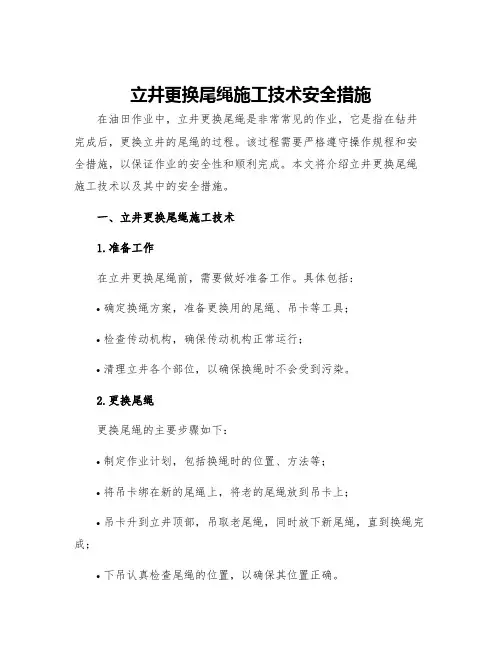 立井更换尾绳施工技术安全措施

在油田作业中，立井更换尾绳是非常常见的作业，它是指在钻井完成后，更换立井的尾绳的过程。该过程需要严格遵守操作规程和安全措施，以保证作业的安全性和顺利完成。本文将介绍立井更换尾绳施工技术以及其中的安全措施。

一、立井更换尾绳施工技术

1.准备工作

在立井更换尾绳前，需要做好准备工作。具体包括：

• 确定换绳方案，准备更换用的尾绳、吊卡等工具；

• 检查传动机构，确保传动机构正常运行；

• 清理立井各个部位，以确保换绳时不会受到污染。

2.更换尾绳

更换尾绳的主要步骤如下：

• 制定作业计划，包括换绳时的位置、方法等；

• 将吊卡绑在新的尾绳上，将老的尾绳放到吊卡上；

• 吊卡升到立井顶部，吊取老尾绳，同时放下新尾绳，直到换绳完成；

• 下吊认真检查尾绳的位置，以确保其位置正确。